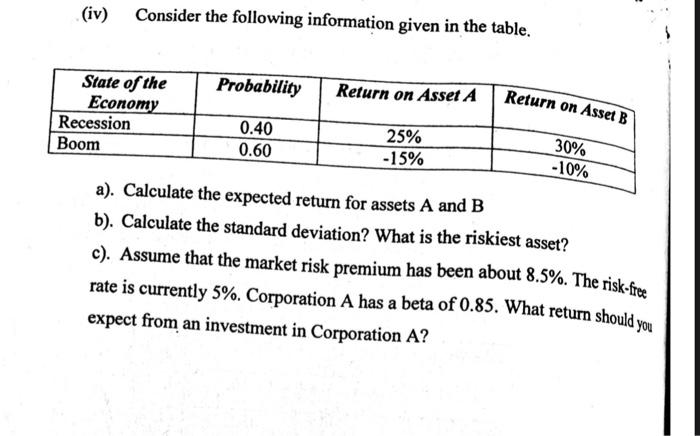 (iv) Consider the following information given in the table.

| State of the Economy | Probability | Return on Asset A | Return on Asset B |
|---|---|---|---|
| Recession | 0.40 | 25% | 30% |
| Boom | 0.60 | -15% | -10% |

a). Calculate the expected return for assets A and B

b). Calculate the standard deviation? What is the riskiest asset?

c). Assume that the market risk premium has been about 8.5%. The risk-free rate is currently 5%. Corporation A has a beta of 0.85. What return should you expect from an investment in Corporation A?